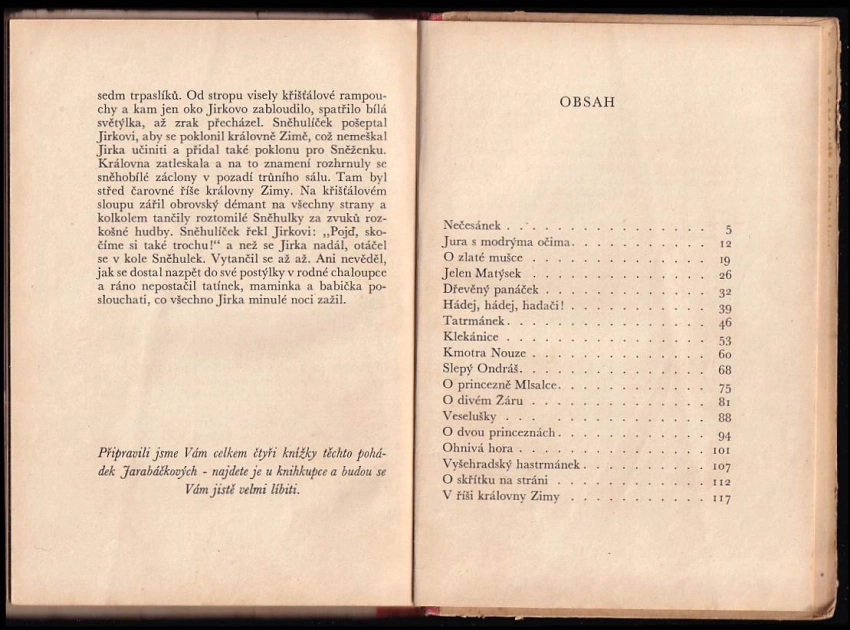 sedm trpaslíků. Od stropu visely křišťálové rampouchy a kam jen oko Jirkovo zabloudilo, spatřilo bílá světýlka, až zrak přecházel. Sněhulíček pošeptal Jirkovi, aby se poklonil královně Zimě, což nemeškal Jirka učiniti a přidal také poklonu pro Sněženku. Královna zatleskala a na to znamení rozhrnuly se sněhobílé záclony v pozadí trůního sálu. Tam byl střed čarovné říše královny Zimy. Na křišťálovém sloupu zářil obrovský démant na všechny strany a kolkolem tančily roztomilé Sněhulky za zvuků rozkošné hudby. Sněhulíček řekl Jirkovi: „Pojď, skočíme si také trochu!“ a než se Jirka nadál, otáčel se v kole Sněhulek. Vytančil se až až. Ani nevěděl, jak se dostal nazpět do své postýlky v rodné chaloupce a ráno nepostačil tatínek, maminka a babička poslouchati, co všechno Jirka minulé noci zažil.

Připravili jsme Vám celkem čtyři knížky těchto pohádek Jarabáčkových - najdete je u knihkupce a budou se Vám jistě velmi líbiti.

OBSAH

| | |
|---|---|
| Nečesánek | 5 |
| Jura s modrýma očima | 12 |
| O zlaté mušce | 19 |
| Jelen Matýsek | 26 |
| Dřevěný panáček | 32 |
| Hádej, hádej, hadači! | 39 |
| Tatrmánek | 46 |
| Klekánice | 53 |
| Kmotra Nouze | 60 |
| Slepý Ondráš | 68 |
| O princezně Mlsalce | 75 |
| O divém Žáru | 81 |
| Veselušky | 88 |
| O dvou princeznách | 94 |
| Ohnivá hora | 101 |
| Vyšehradský hastrmánek | 107 |
| O skřítku na stráni | 112 |
| V říši královny Zimy | 117 |